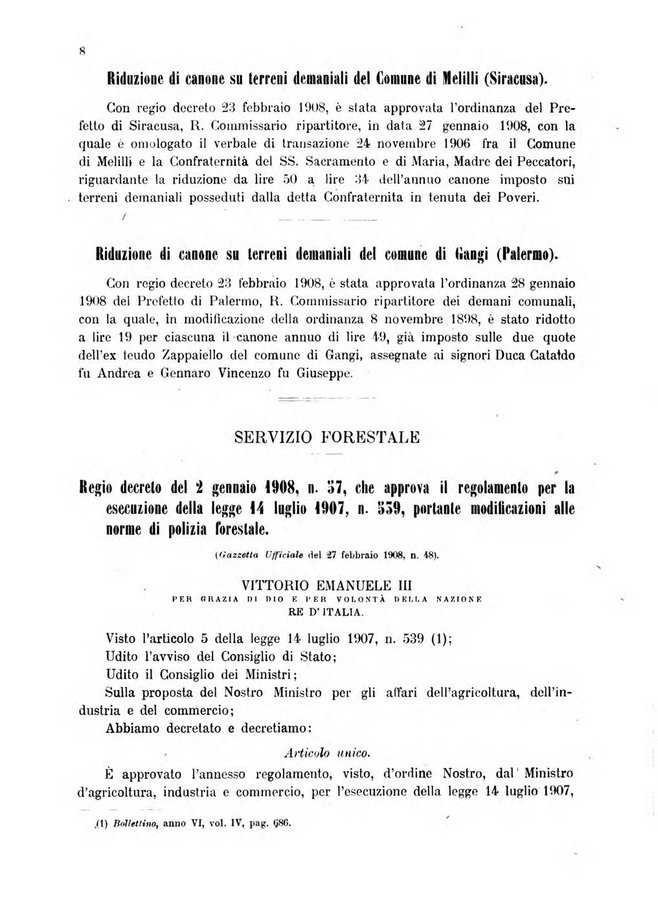 8

Riduzione di canone su terreni demaniali del Comune di Melilli (Siracusa).

Con regio decreto 23 febbraio 1908, è stata approvata l'ordinanza del Prefetto di Siracusa, R. Commissario ripartitore, in data 27 gennaio 1908, con la quale è omologato il verbale di transazione 24 novembre 1906 fra il Comune di Melilli e la Confraternità del SS. Sacramento e di Maria, Madre dei Peccatori, riguardante la riduzione da lire 50 a lire 34 dell'annuo canone imposto sui terreni demaniali posseduti dalla detta Confraternita in tenuta dei Poveri.

Riduzione di canone su terreni demaniali del comune di Gangi (Palermo).

Con regio decreto 23 febbraio 1908, è stata approvata l'ordinanza 28 gennaio 1908 del Prefetto di Palermo, R. Commissario ripartitore dei demani comunali, con la quale, in modificazione della ordinanza 8 novembre 1898, è stato ridotto a lire 19 per ciascuna il canone annuo di lire 49, già imposto sulle due quote dell'ex feudo Zappaiello del comune di Gangi, assegnate ai signori Duca Cataldo fu Andrea e Gennaro Vincenzo fu Giuseppe.

SERVIZIO FORESTALE

Regio decreto del 2 gennaio 1908, n. 57, che approva il regolamento per la esecuzione della legge 14 luglio 1907, n. 539, portante modificazioni alle norme di polizia forestale.

(Gazzetta Ufficiale del 27 febbraio 1908, n. 48).

VITTORIO EMANUELE III
PER GRAZIA DI DIO E PER VOLONTÀ DELLA NAZIONE
RE D'ITALIA.

Visto l'articolo 5 della legge 14 luglio 1907, n. 539 (1);
Udito l'avviso del Consiglio di Stato;
Udito il Consiglio dei Ministri;
Sulla proposta del Nostro Ministro per gli affari dell'agricoltura, dell'industria e del commercio;
Abbiamo decretato e decretiamo:

Articolo unico.

È approvato l'annesso regolamento, visto, d'ordine Nostro, dal Ministro d'agricoltura, industria e commercio, per l'esecuzione della legge 14 luglio 1907,

(1) Bollettino, anno VI, vol. IV, pag. 686.